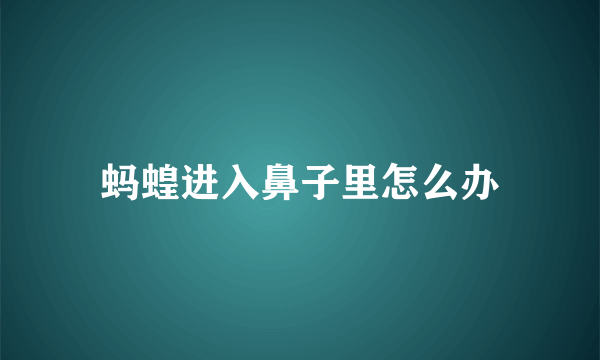 蚂蝗进入鼻子里怎么办